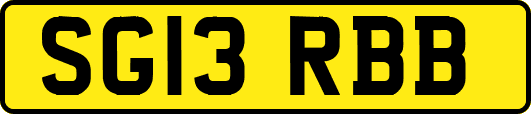 SG13 RBB